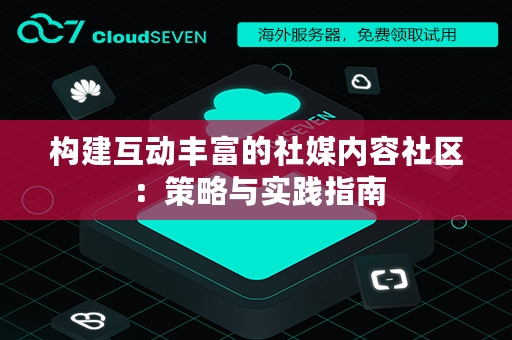 CloudSEVEN

海外服务器，免费领取试用

SEVEN

构建互动丰富的社媒内容社区：策略与实践指南